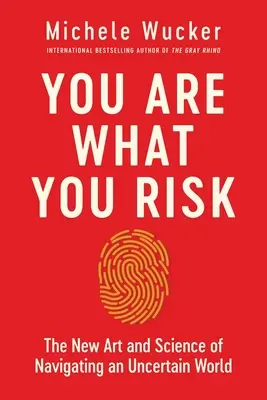 Michele Wucker

INTERNATIONAL BESTSELLING AUTHOR OF THE GRAY RHINO

YOU ARE WHAT YOU RISK

The New Art and Science of Navigating an Uncertain World